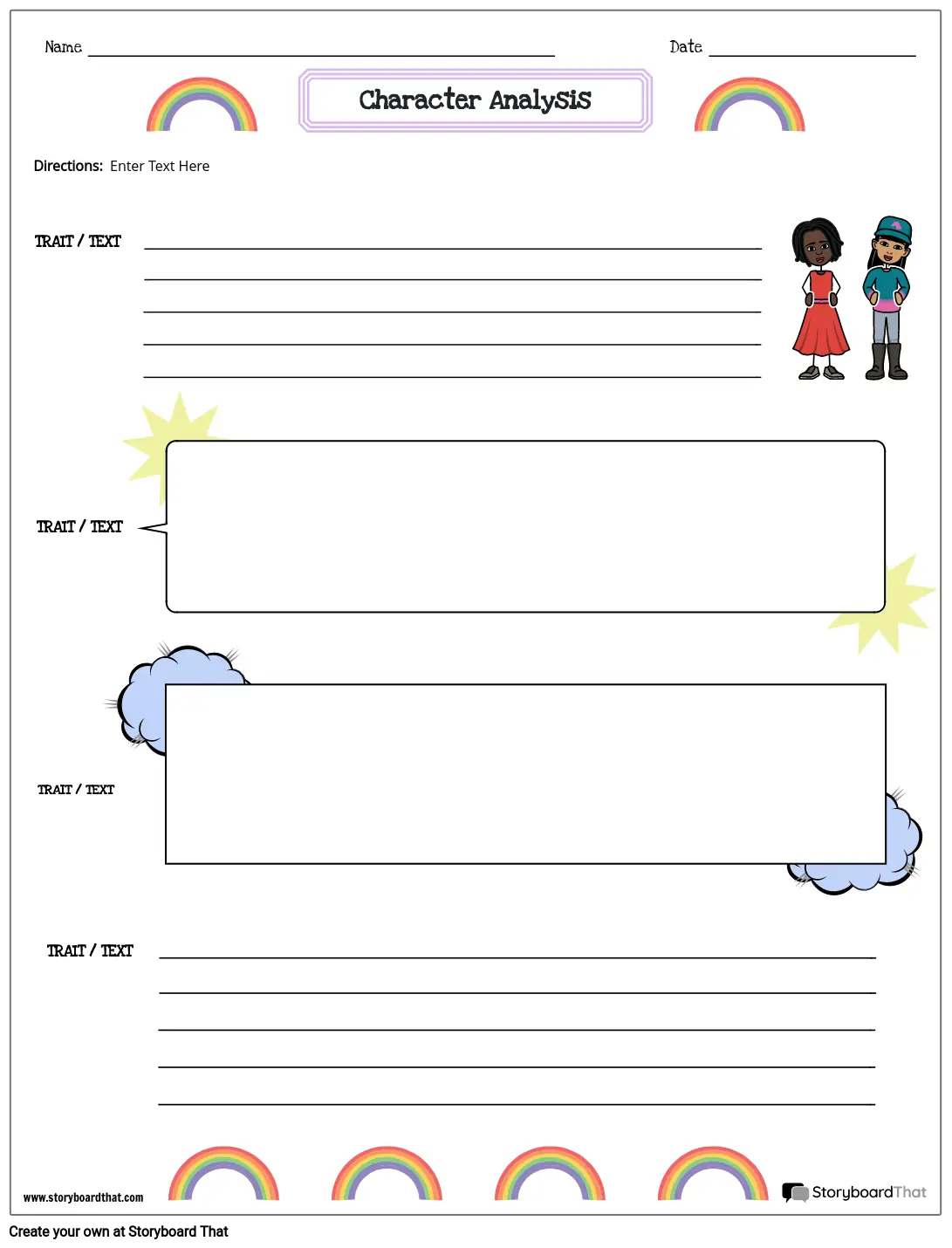 Name

Date

Character Analysis

Directions: Enter Text Here

TRAIT / TEXT

TRAIT / TEXT

TRAIT / TEXT

TRAIT / TEXT

www.storyboardthat.com

StoryboardThat

Create your own at Storyboard That